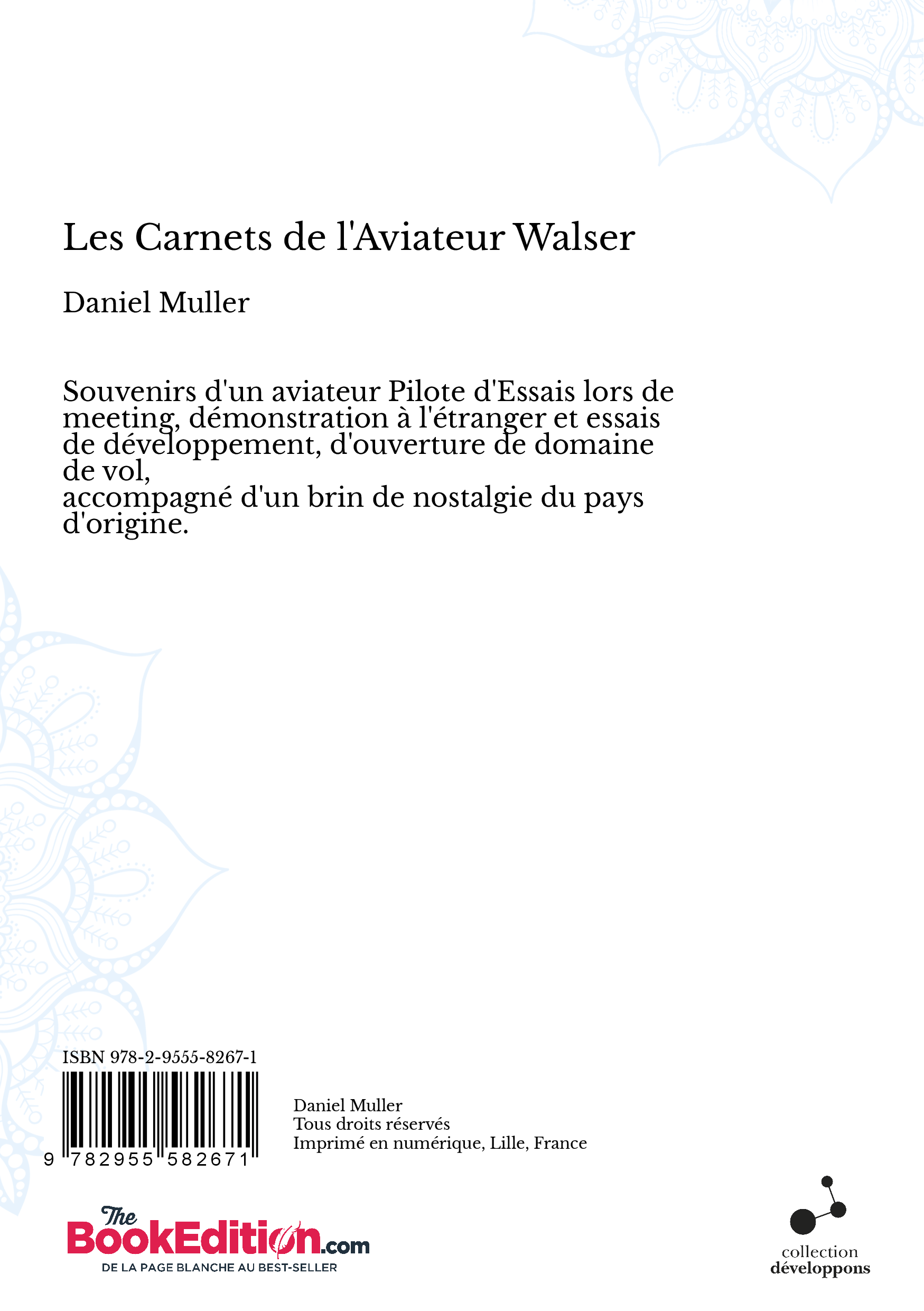 Les Carnets de l'Aviateur Walser

Daniel Muller

Souvenirs d'un aviateur Pilote d'Essais lors de meeting, démonstration à l'étranger et essais de développement, d'ouverture de domaine de vol,
accompagné d'un brin de nostalgie du pays d'origine.

ISBN 978-2-9555-8267-1

9 782955 582671

Daniel Muller
Tous droits réservés
Imprimé en numérique, Lille, France

The BookEdition.com
DE LA PAGE BLANCHE AU BEST-SELLER

collection
développons